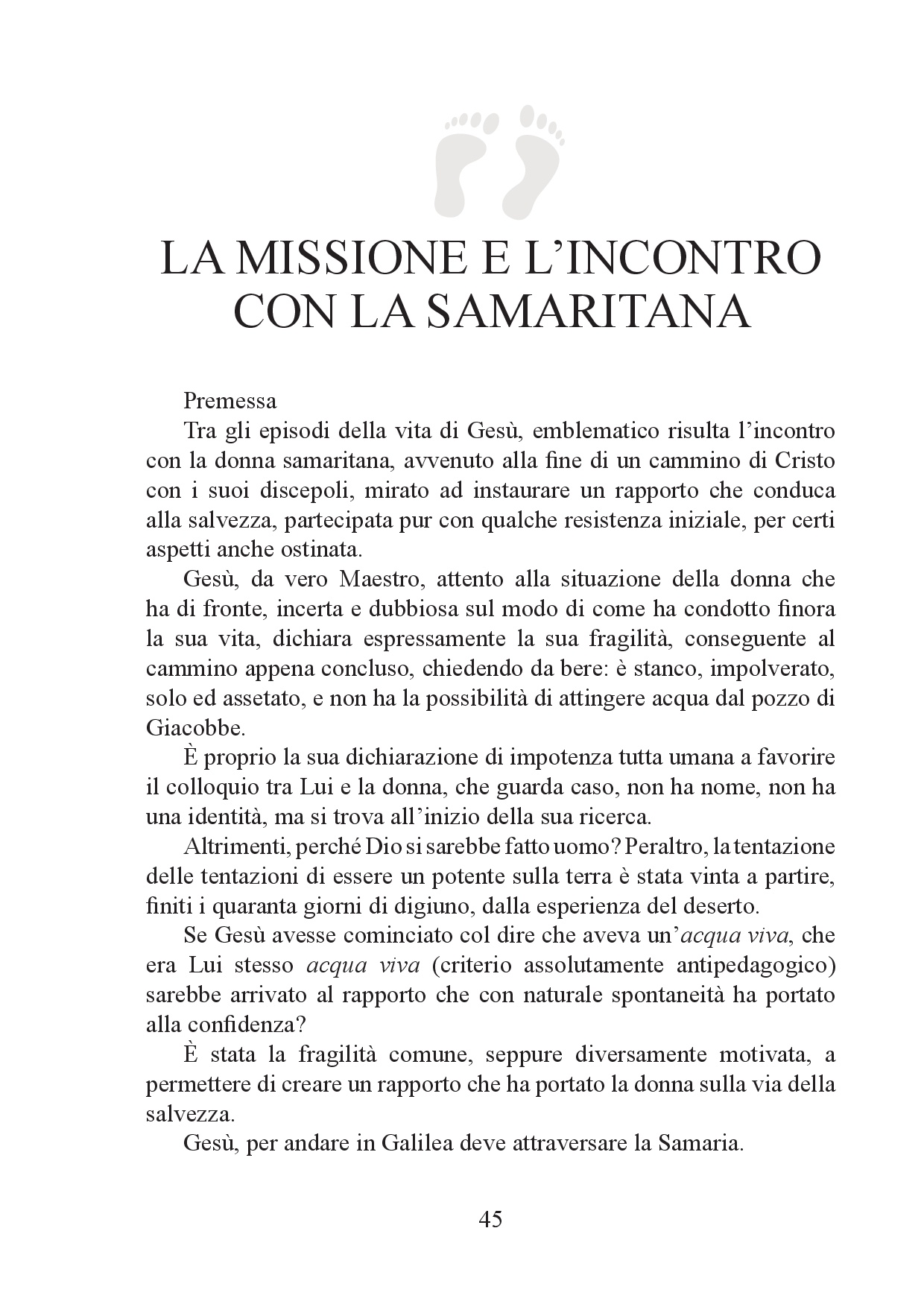 LA MISSIONE E L'INCONTRO CON LA SAMARITANA

Premessa

Tra gli episodi della vita di Gesù, emblematico risulta l'incontro con la donna samaritana, avvenuto alla fine di un cammino di Cristo con i suoi discepoli, mirato ad instaurare un rapporto che conduca alla salvezza, partecipata pur con qualche resistenza iniziale, per certi aspetti anche ostinata.

Gesù, da vero Maestro, attento alla situazione della donna che ha di fronte, incerta e dubbiosa sul modo di come ha condotto finora la sua vita, dichiara espressamente la sua fragilità, conseguente al cammino appena concluso, chiedendo da bere: è stanco, impolverato, solo ed assetato, e non ha la possibilità di attingere acqua dal pozzo di Giacobbe.

È proprio la sua dichiarazione di impotenza tutta umana a favorire il colloquio tra Lui e la donna, che guarda caso, non ha nome, non ha una identità, ma si trova all'inizio della sua ricerca.

Altrimenti, perché Dio si sarebbe fatto uomo? Peraltro, la tentazione delle tentazioni di essere un potente sulla terra è stata vinta a partire, finiti i quaranta giorni di digiuno, dalla esperienza del deserto.

Se Gesù avesse cominciato col dire che aveva un'acqua viva, che era Lui stesso acqua viva (criterio assolutamente antipedagogico) sarebbe arrivato al rapporto che con naturale spontaneità ha portato alla confidenza?

È stata la fragilità comune, seppure diversamente motivata, a permettere di creare un rapporto che ha portato la donna sulla via della salvezza.

Gesù, per andare in Galilea deve attraversare la Samaria.

45